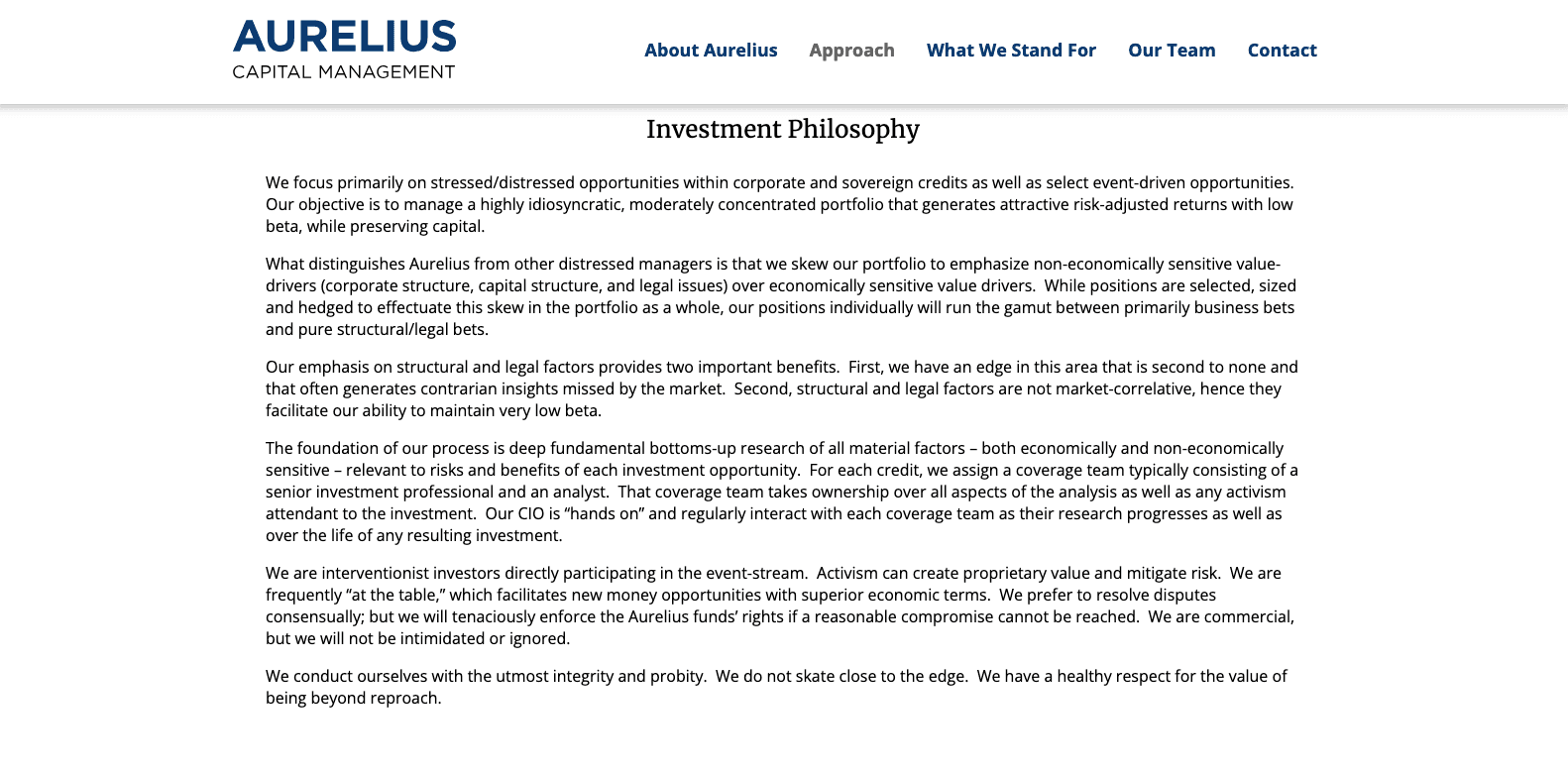 AURELIUS
CAPITAL MANAGEMENT

About Aurelius Approach What We Stand For Our Team Contact

Investment Philosophy

We focus primarily on stressed/distressed opportunities within corporate and sovereign credits as well as select event-driven opportunities. Our objective is to manage a highly idiosyncratic, moderately concentrated portfolio that generates attractive risk-adjusted returns with low beta, while preserving capital.

What distinguishes Aurelius from other distressed managers is that we skew our portfolio to emphasize non-economically sensitive value-drivers (corporate structure, capital structure, and legal issues) over economically sensitive value drivers. While positions are selected, sized and hedged to effectuate this skew in the portfolio as a whole, our positions individually will run the gamut between primarily business bets and pure structural/legal bets.

Our emphasis on structural and legal factors provides two important benefits. First, we have an edge in this area that is second to none and that often generates contrarian insights missed by the market. Second, structural and legal factors are not market-correlative, hence they facilitate our ability to maintain very low beta.

The foundation of our process is deep fundamental bottoms-up research of all material factors – both economically and non-economically sensitive – relevant to risks and benefits of each investment opportunity. For each credit, we assign a coverage team typically consisting of a senior investment professional and an analyst. That coverage team takes ownership over all aspects of the analysis as well as any activism attendant to the investment. Our CIO is “hands on” and regularly interact with each coverage team as their research progresses as well as over the life of any resulting investment.

We are interventionist investors directly participating in the event-stream. Activism can create proprietary value and mitigate risk. We are frequently “at the table,” which facilitates new money opportunities with superior economic terms. We prefer to resolve disputes consensually; but we will tenaciously enforce the Aurelius funds’ rights if a reasonable compromise cannot be reached. We are commercial, but we will not be intimidated or ignored.

We conduct ourselves with the utmost integrity and probity. We do not skate close to the edge. We have a healthy respect for the value of being beyond reproach.